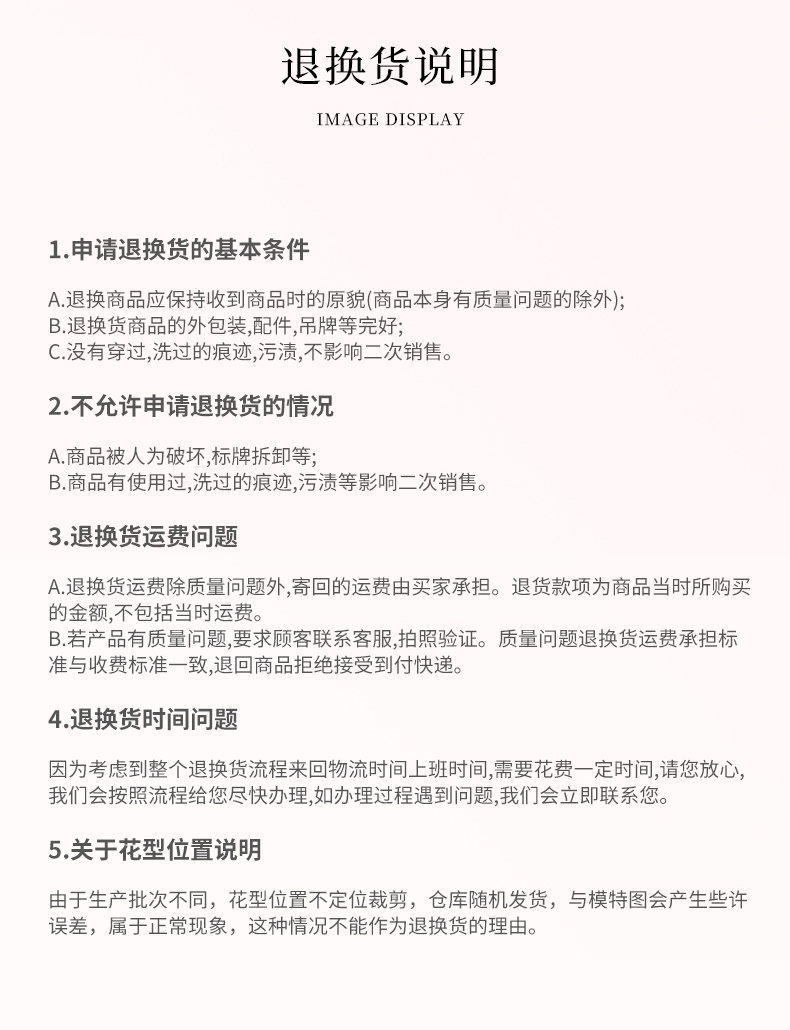 退换货说明

IMAGE DISPLAY

1.申请退换货的基本条件

A.退换商品应保持收到商品时的原貌(商品本身有质量问题的除外);
B.退换货商品的外包装,配件,吊牌等完好;
C.没有穿过,洗过的痕迹,污渍,不影响二次销售。

2.不允许申请退换货的情况

A.商品被人为破坏,标牌拆卸等;
B.商品有使用过,洗过的痕迹,污渍等影响二次销售。

3.退换货运费问题

A.退换货运费除质量问题外,寄回的运费由买家承担。退货款项为商品当时所购买的金额,不包括当时运费。
B.若产品有质量问题,要求顾客联系客服,拍照验证。质量问题退换货运费承担标准与收费标准一致,退回商品拒绝接受到付快递。

4.退换货时间问题

因为考虑到整个退换货流程来回物流时间上班时间,需要花费一定时间,请您放心,我们会按照流程给您尽快办理,如办理过程遇到问题,我们会立即联系您。

5.关于花型位置说明

由于生产批次不同，花型位置不定位裁剪，仓库随机发货，与模特图会产生些许误差，属于正常现象，这种情况不能作为退换货的理由。